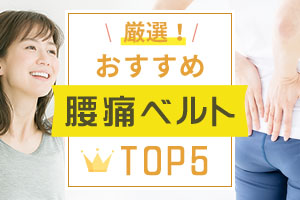 厳選！
おすすめ
腰痛ベルト
TOP5